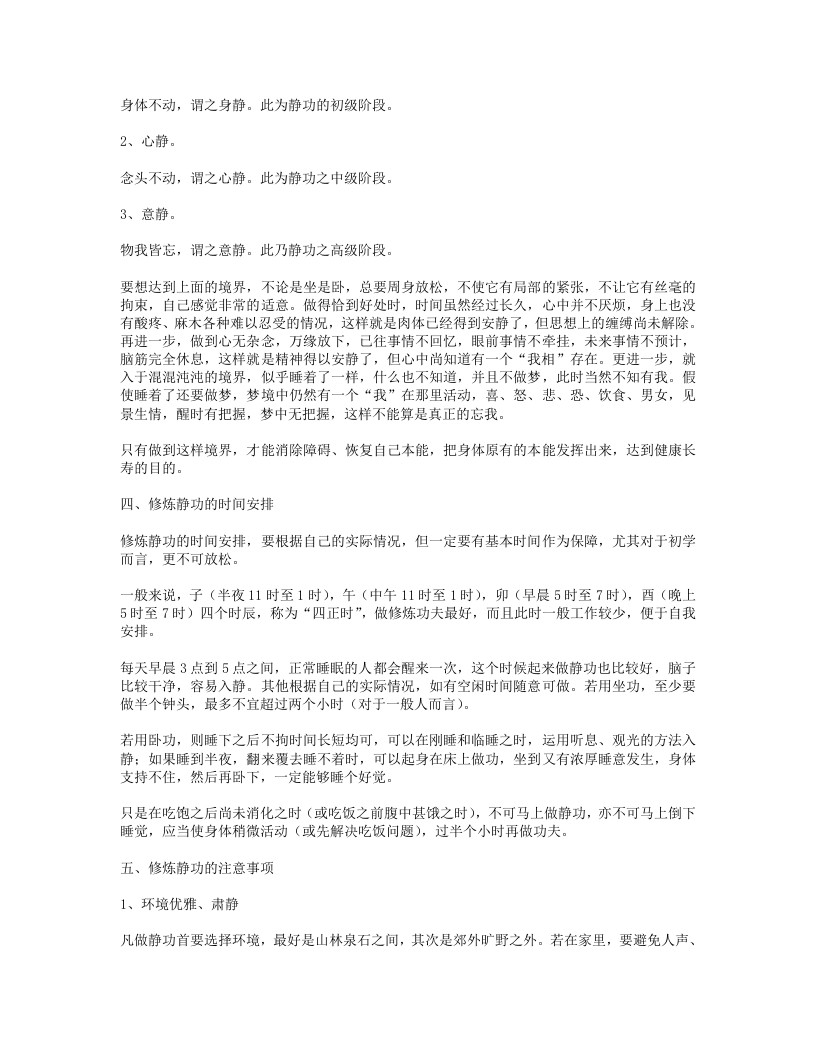 身体不动，谓之身静。此为静功的初级阶段。

2、心静。

念头不动，谓之心静。此为静功之中级阶段。

3、意静。

物我皆忘，谓之意静。此乃静功之高级阶段。

要想达到上面的境界，不论是坐是卧，总要周身放松，不使它有局部的紧张，不让它有丝毫的拘束，自己感觉非常的适意。做得恰到好处时，时间虽然经过长久，心中并不厌烦，身上也没有酸疼、麻木各种难以忍受的情况，这样就是肉体已经得到安静了，但思想上的缠缚尚未解除。再进一步，做到心无杂念，万缘放下，已往事情不回忆，眼前事情不牵挂，未来事情不预计，脑筋完全休息，这样就是精神得以安静了，但心中尚知道有一个“我相”存在。更进一步，就入于混混沌沌的境界，似乎睡着了一样，什么也不知道，并且不做梦，此时当然不知有我。假使睡着了还要做梦，梦境中仍然有一个“我”在那里活动，喜、怒、悲、恐、饮食、男女，见景生情，醒时有把握，梦中无把握，这样不能算是真正的忘我。

只有做到这样境界，才能消除障碍、恢复自己本能，把身体原有的本能发挥出来，达到健康长寿的目的。

四、修炼静功的时间安排

修炼静功的时间安排，要根据自己的实际情况，但一定要有基本时间作为保障，尤其对于初学而言，更不可放松。

一般来说，子（半夜 11 时至 1 时），午（中午 11 时至 1 时），卯（早晨 5 时至 7 时），酉（晚上 5 时至 7 时）四个时辰，称为“四正时”，做修炼功夫最好，而且此时一般工作较少，便于自我安排。

每天早晨 3 点到 5 点之间，正常睡眠的人都会醒来一次，这个时候起来做静功也比较好，脑子比较干净，容易入静。其他根据自己的实际情况，如有空闲时间随意可做。若用坐功，至少要做半个钟头，最多不宜超过两个小时（对于一般人而言）。

若用卧功，则睡下之后不拘时间长短均可，可以在刚睡和临睡之时，运用听息、观光的方法入静；如果睡到半夜，翻来覆去睡不着时，可以起身在床上做功，坐到又有浓厚睡意发生，身体支持不住，然后再卧下，一定能够睡个好觉。

只是在吃饱之后尚未消化之时（或吃饭之前腹中甚饿之时），不可马上做静功，亦不可马上倒下睡觉，应当使身体稍微活动（或先解决吃饭问题），过半个小时再做功夫。

五、修炼静功的注意事项

1、环境优雅、肃静

凡做静功首要选择环境，最好是山林泉石之间，其次是郊外旷野之外。若在家里，要避免人声、